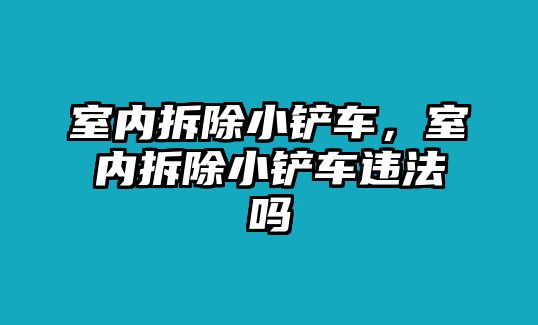 室内拆除小铲车，室内拆除小铲车违法吗